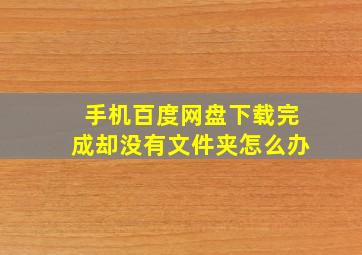 手机百度网盘下载完成却没有文件夹怎么办